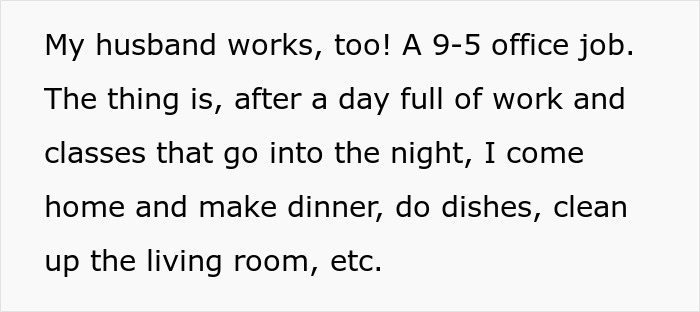 My husband works, too! A 9-5 office job. The thing is, after a day full of work and classes that go into the night, I come home and make dinner, do dishes, clean up the living room, etc.